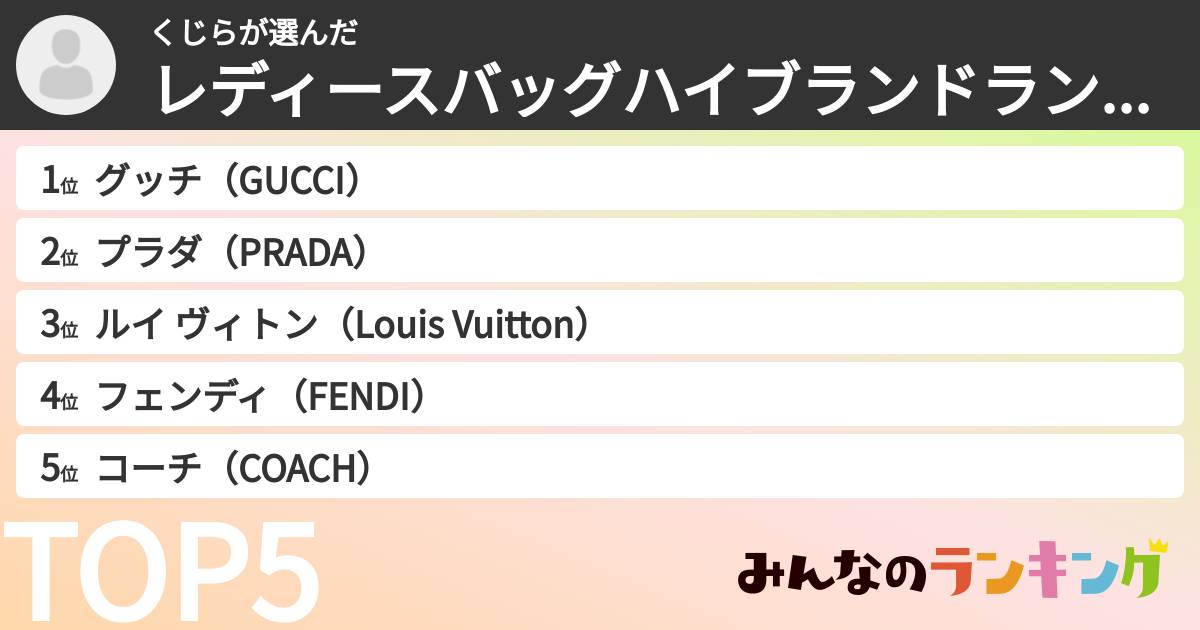 くじらが選んだ
レディースバッグハイブランドラン...

1位 グッチ（GUCCI）
2位 プラダ（PRADA）
3位 ルイ ヴィトン（Louis Vuitton）
4位 フェンディ（FENDI）
5位 コーチ（COACH）

TOP5

みんなのランキング